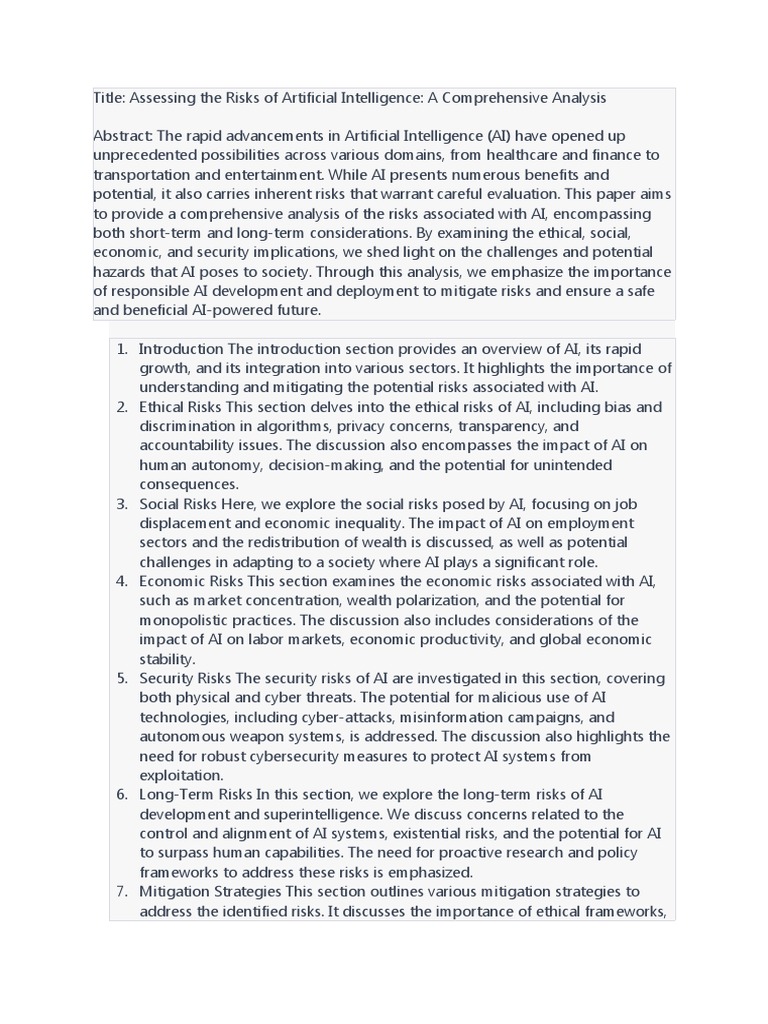 Title: Assessing the Risks of Artificial Intelligence: A Comprehensive Analysis

Abstract: The rapid advancements in Artificial Intelligence (AI) have opened up unprecedented possibilities across various domains, from healthcare and finance to transportation and entertainment. While AI presents numerous benefits and potential, it also carries inherent risks that warrant careful evaluation. This paper aims to provide a comprehensive analysis of the risks associated with AI, encompassing both short-term and long-term considerations. By examining the ethical, social, economic, and security implications, we shed light on the challenges and potential hazards that AI poses to society. Through this analysis, we emphasize the importance of responsible AI development and deployment to mitigate risks and ensure a safe and beneficial AI-powered future.

1. Introduction The introduction section provides an overview of AI, its rapid growth, and its integration into various sectors. It highlights the importance of understanding and mitigating the potential risks associated with AI.
2. Ethical Risks This section delves into the ethical risks of AI, including bias and discrimination in algorithms, privacy concerns, transparency, and accountability issues. The discussion also encompasses the impact of AI on human autonomy, decision-making, and the potential for unintended consequences.
3. Social Risks Here, we explore the social risks posed by AI, focusing on job displacement and economic inequality. The impact of AI on employment sectors and the redistribution of wealth is discussed, as well as potential challenges in adapting to a society where AI plays a significant role.
4. Economic Risks This section examines the economic risks associated with AI, such as market concentration, wealth polarization, and the potential for monopolistic practices. The discussion also includes considerations of the impact of AI on labor markets, economic productivity, and global economic stability.
5. Security Risks The security risks of AI are investigated in this section, covering both physical and cyber threats. The potential for malicious use of AI technologies, including cyber-attacks, misinformation campaigns, and autonomous weapon systems, is addressed. The discussion also highlights the need for robust cybersecurity measures to protect AI systems from exploitation.
6. Long-Term Risks In this section, we explore the long-term risks of AI development and superintelligence. We discuss concerns related to the control and alignment of AI systems, existential risks, and the potential for AI to surpass human capabilities. The need for proactive research and policy frameworks to address these risks is emphasized.
7. Mitigation Strategies This section outlines various mitigation strategies to address the identified risks. It discusses the importance of ethical frameworks,